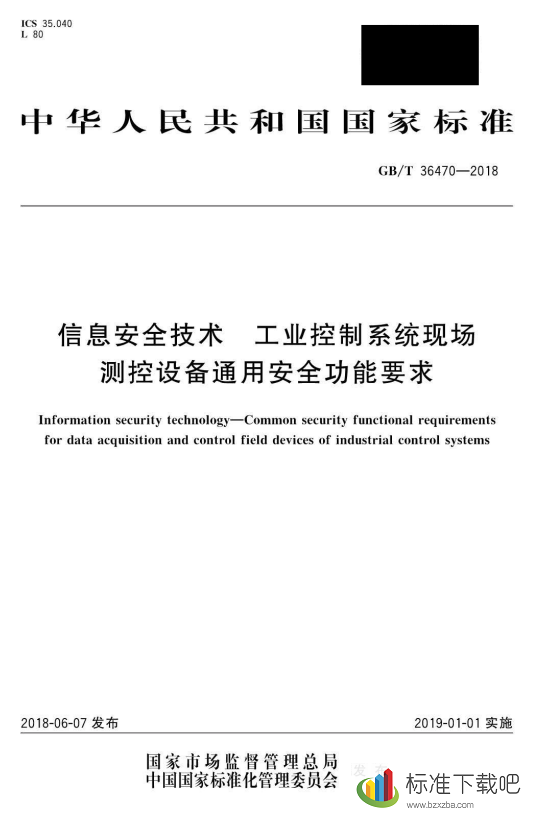 ICS 35.040
L 80

中华人民共和国国家标准

GB/T 36470—2018

信息安全技术　工业控制系统现场测控设备通用安全功能要求

Information security technology—Common security functional requirements for data acquisition and control field devices of industrial control systems

2018-06-07 发布

2019-01-01 实施

国家市场监督管理总局
中国国家标准化管理委员会
发布

标准下载吧
www.bzxzba.com